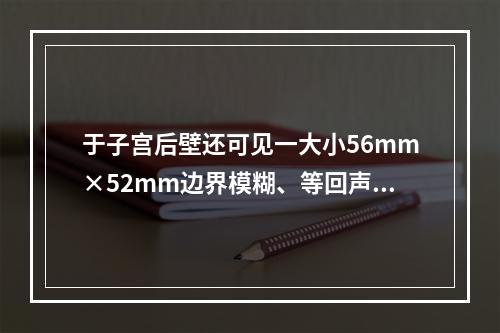 于子宫后壁还可见一大小56mm×52mm边界模糊、等回声...